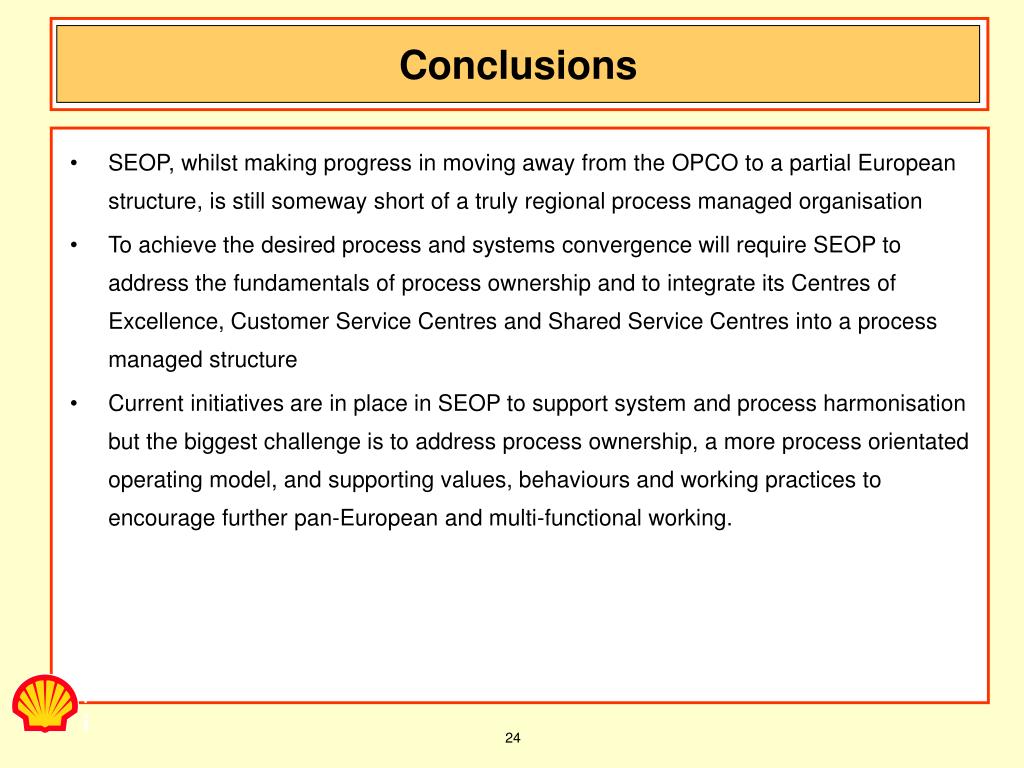 Conclusions

• SEOP, whilst making progress in moving away from the OPCO to a partial European structure, is still someway short of a truly regional process managed organisation

• To achieve the desired process and systems convergence will require SEOP to address the fundamentals of process ownership and to integrate its Centres of Excellence, Customer Service Centres and Shared Service Centres into a process managed structure

• Current initiatives are in place in SEOP to support system and process harmonisation but the biggest challenge is to address process ownership, a more process orientated operating model, and supporting values, behaviours and working practices to encourage further pan-European and multi-functional working.

24